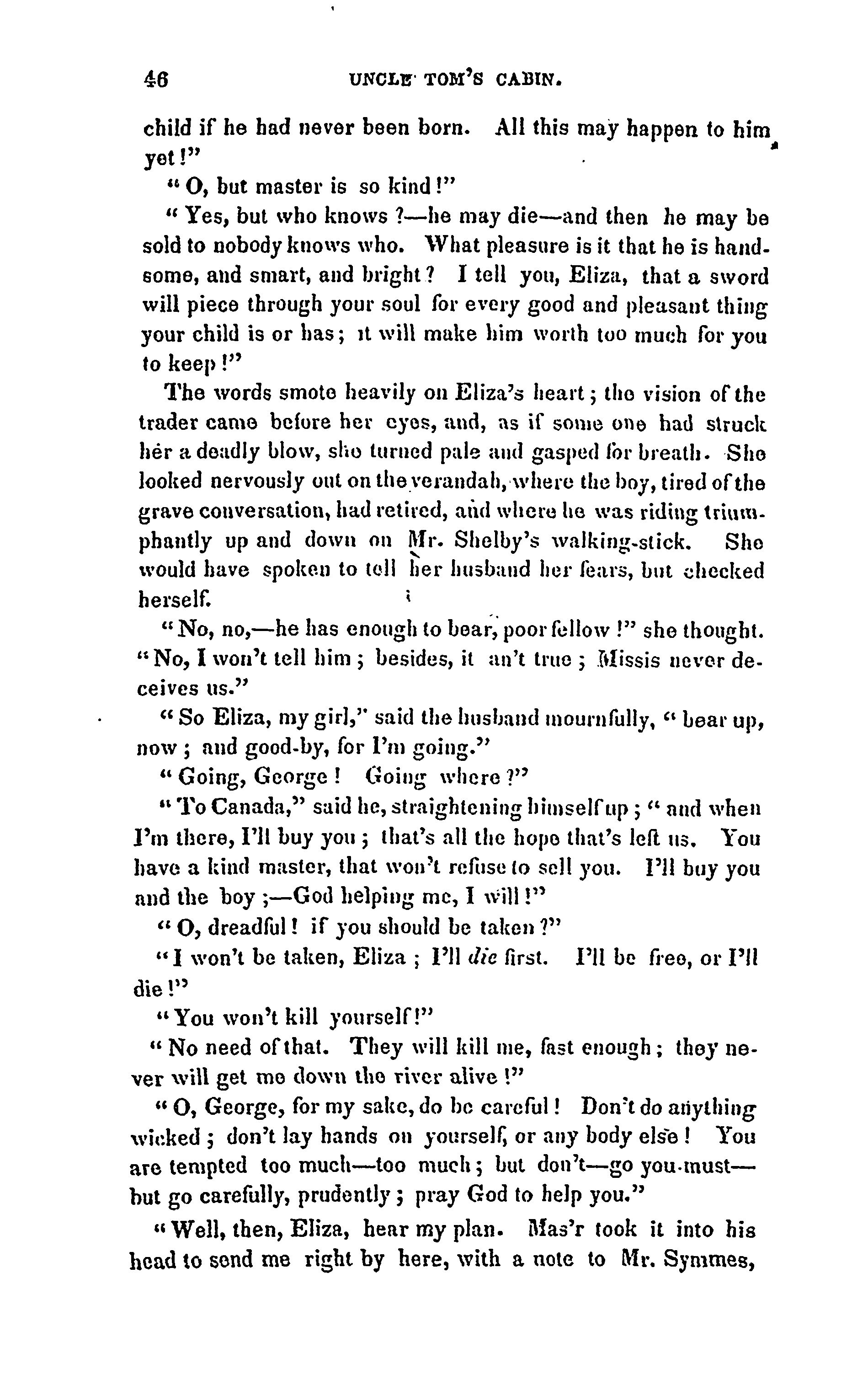 46 UNCLE TOM'S CABIN.

child if he had never been born. All this may happen to him yet!"

"O, but master is so kind!"

"Yes, but who knows?—he may die—and then he may be sold to nobody knows who. What pleasure is it that he is handsome, and smart, and bright? I tell you, Eliza, that a sword will piece through your soul for every good and pleasant thing your child is or has; it will make him worth too much for you to keep!"

The words smote heavily on Eliza's heart; the vision of the trader came before her eyes, and, as if some one had struck her a deadly blow, she turned pale and gasped for breath. She looked nervously out on the verandah, where the boy, tired of the grave conversation, had retired, and where he was riding triumphantly up and down on Mr. Shelby's walking-stick. She would have spoken to tell her husband her fears, but checked herself.

"No, no,—he has enough to bear, poor fellow!" she thought. "No, I won't tell him; besides, it an't true; Missis never deceives us."

"So Eliza, my girl," said the husband mournfully, "bear up, now; and good-by, for I'm going."

"Going, George! Going where?"

"To Canada," said he, straightening himself up; "and when I'm there, I'll buy you; that's all the hope that's left us. You have a kind master, that won't refuse to sell you. I'll buy you and the boy;—God helping me, I will!"

"O, dreadful! if you should be taken?"

"I won't be taken, Eliza; I'll die first. I'll be free, or I'll die!"

"You won't kill yourself!"

"No need of that. They will kill me, fast enough; they never will get me down the river alive!"

"O, George, for my sake, do be careful! Don't do anything wicked; don't lay hands on yourself, or any body else! You are tempted too much—too much; but don't—go you must—but go carefully, prudently; pray God to help you."

"Well, then, Eliza, hear my plan. Mas'r took it into his head to send me right by here, with a note to Mr. Symmes,